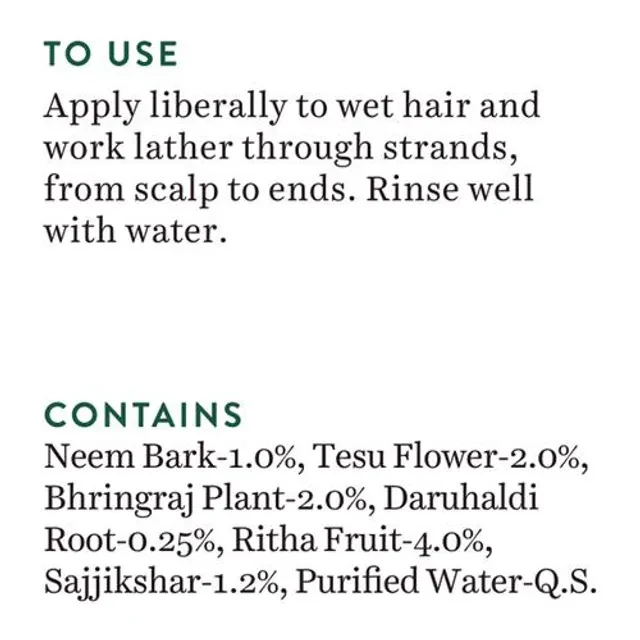 TO USE

Apply liberally to wet hair and work lather through strands, from scalp to ends. Rinse well with water.

CONTAINS

Neem Bark-1.0%, Tesu Flower-2.0%, Bhringraj Plant-2.0%, Daruhaldi Root-0.25%, Ritha Fruit-4.0%, Sajjikshar-1.2%, Purified Water-Q.S.